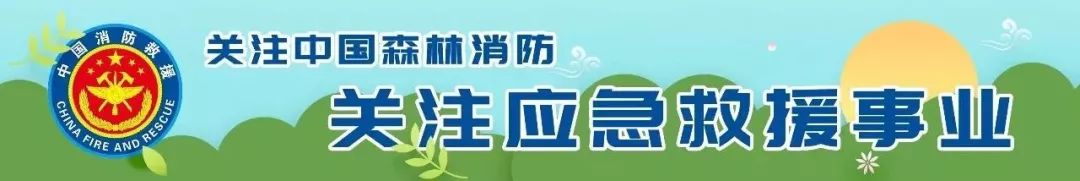 中国消防救援
CHINA FIRE AND RESCUE

关注中国森林消防
关注应急救援事业